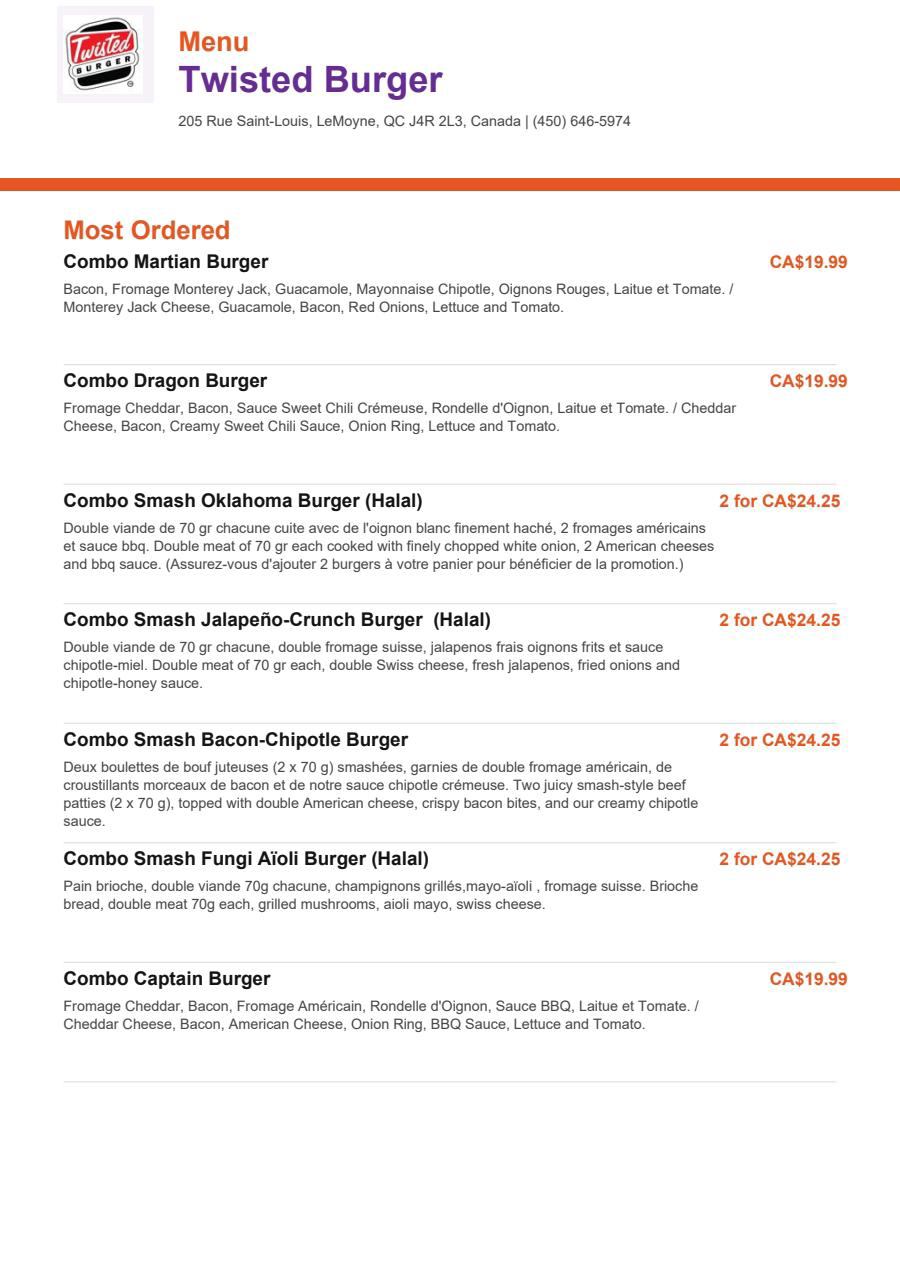 Twisted BURGER

Menu
Twisted Burger
205 Rue Saint-Louis, LeMoyne, QC J4R 2L3, Canada | (450) 646-5974

Most Ordered

Combo Martian Burger
CA$19.99
Bacon, Fromage Monterey Jack, Guacamole, Mayonnaise Chipotle, Oignons Rouges, Laitue et Tomate. / Monterey Jack Cheese, Guacamole, Bacon, Red Onions, Lettuce and Tomato.

Combo Dragon Burger
CA$19.99
Fromage Cheddar, Bacon, Sauce Sweet Chili Crémeuse, Rondelle d'Oignon, Laitue et Tomate. / Cheddar Cheese, Bacon, Creamy Sweet Chili Sauce, Onion Ring, Lettuce and Tomato.

Combo Smash Oklahoma Burger (Halal)
2 for CA$24.25
Double viande de 70 gr chacune cuite avec de l'oignon blanc finement haché, 2 fromages américains et sauce bbq. Double meat of 70 gr each cooked with finely chopped white onion, 2 American cheeses and bbq sauce. (Assurez-vous d'ajouter 2 burgers à votre panier pour bénéficier de la promotion.)

Combo Smash Jalapeño-Crunch Burger (Halal)
2 for CA$24.25
Double viande de 70 gr chacune, double fromage suisse, jalapenos frais oignons frits et sauce chipotle-miel. Double meat of 70 gr each, double Swiss cheese, fresh jalapenos, fried onions and chipotle-honey sauce.

Combo Smash Bacon-Chipotle Burger
2 for CA$24.25
Deux boulettes de bouf juteuses (2 x 70 g) smashées, garnies de double fromage américain, de croustillants morceaux de bacon et de notre sauce chipotle crémeuse. Two juicy smash-style beef patties (2 x 70 g), topped with double American cheese, crispy bacon bites, and our creamy chipotle sauce.

Combo Smash Fungi Aïoli Burger (Halal)
2 for CA$24.25
Pain brioche, double viande 70g chacune, champignons grillés,mayo-aïoli , fromage suisse. Brioche bread, double meat 70g each, grilled mushrooms, aioli mayo, swiss cheese.

Combo Captain Burger
CA$19.99
Fromage Cheddar, Bacon, Fromage Américain, Rondelle d'Oignon, Sauce BBQ, Laitue et Tomate. / Cheddar Cheese, Bacon, American Cheese, Onion Ring, BBQ Sauce, Lettuce and Tomato.